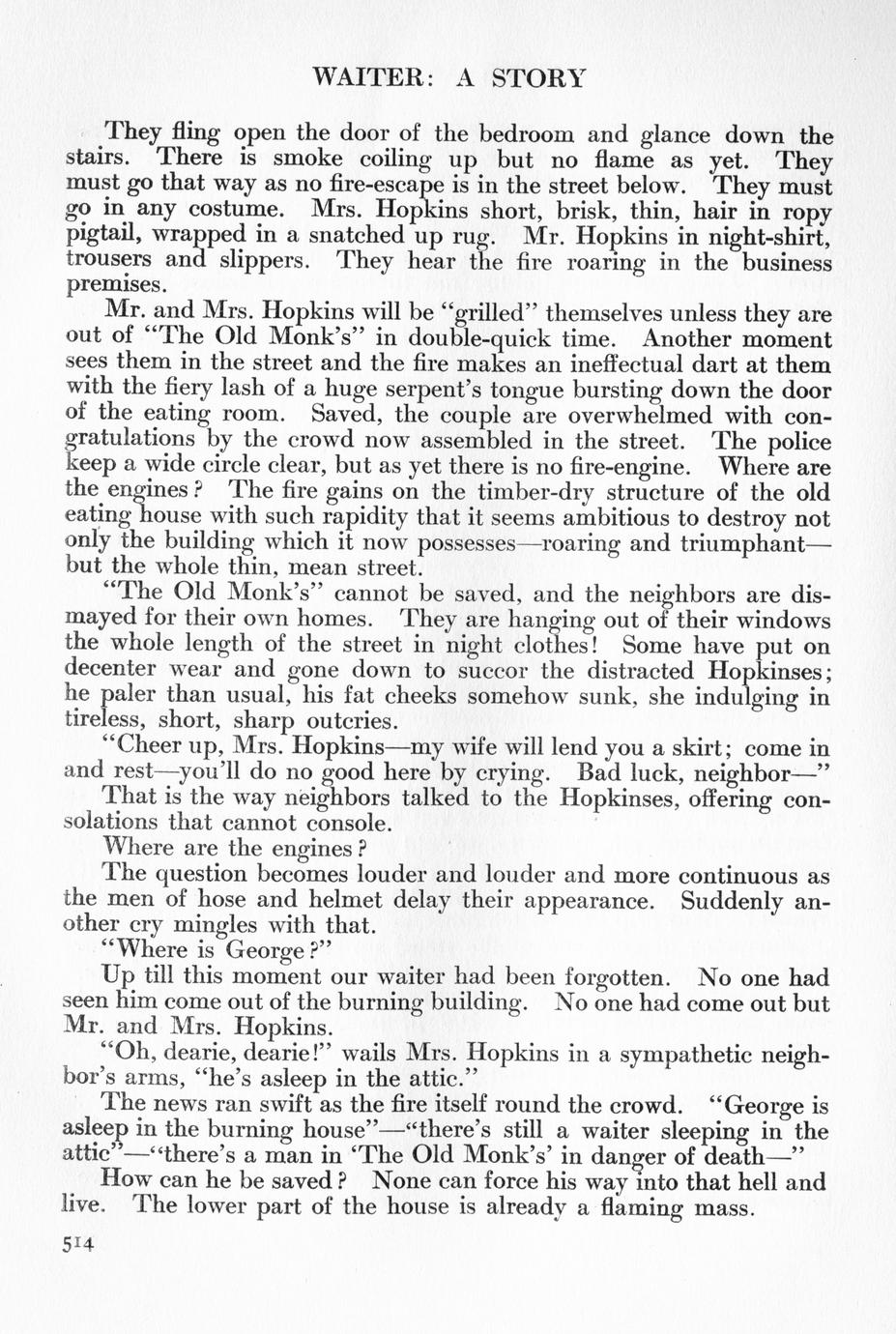 WAITER: A STORY

They fling open the door of the bedroom and glance down the stairs. There is smoke coiling up but no flame as yet. They must go that way as no fire-escape is in the street below. They must go in any costume. Mrs. Hopkins short, brisk, thin, hair in ropy pigtail, wrapped in a snatched up rug. Mr. Hopkins in night-shirt, trousers and slippers. They hear the fire roaring in the business premises.

Mr. and Mrs. Hopkins will be "grilled" themselves unless they are out of "The Old Monk's" in double-quick time. Another moment sees them in the street and the fire makes an ineffectual dart at them with the fiery lash of a huge serpent's tongue bursting down the door of the eating room. Saved, the couple are overwhelmed with congratulations by the crowd now assembled in the street. The police keep a wide circle clear, but as yet there is no fire-engine. Where are the engines? The fire gains on the timber-dry structure of the old eating house with such rapidity that it seems ambitious to destroy not only the building which it now possesses—roaring and triumphant—but the whole thin, mean street.

"The Old Monk's" cannot be saved, and the neighbors are dismayed for their own homes. They are hanging out of their windows the whole length of the street in night clothes! Some have put on decenter wear and gone down to succor the distracted Hopkinses; he paler than usual, his fat cheeks somehow sunk, she indulging in tireless, short, sharp outcries.

"Cheer up, Mrs. Hopkins—my wife will lend you a skirt; come in and rest—you'll do no good here by crying. Bad luck, neighbor—"

That is the way neighbors talked to the Hopkinses, offering consolations that cannot console.

Where are the engines?

The question becomes louder and louder and more continuous as the men of hose and helmet delay their appearance. Suddenly another cry mingles with that.

"Where is George?"

Up till this moment our waiter had been forgotten. No one had seen him come out of the burning building. No one had come out but Mr. and Mrs. Hopkins.

"Oh, dearie, dearie!" wails Mrs. Hopkins in a sympathetic neighbor's arms, "he's asleep in the attic."

The news ran swift as the fire itself round the crowd. "George is asleep in the burning house"—"there's still a waiter sleeping in the attic"—"there's a man in 'The Old Monk's' in danger of death—"

How can he be saved? None can force his way into that hell and live. The lower part of the house is already a flaming mass.

514